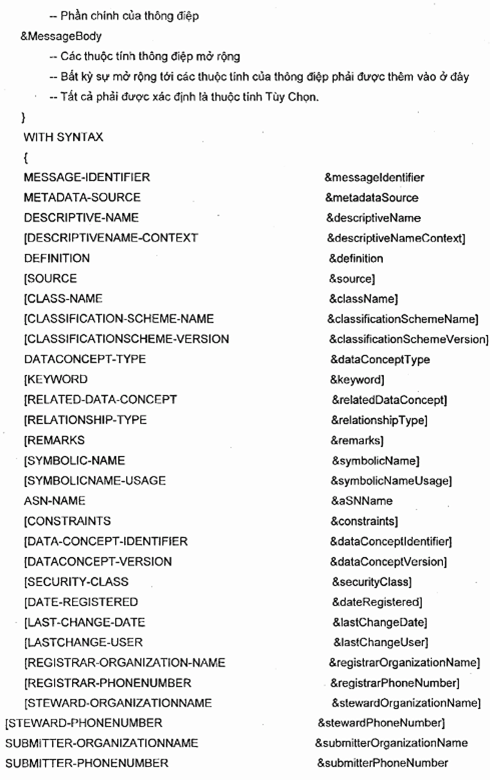 -- Phần chính của thông điệp

&MessageBody

-- Các thuộc tính thông điệp mở rộng

-- Bất kỳ sự mở rộng tới các thuộc tính của thông điệp phải được thêm vào ở đây

-- Tất cả phải được xác định là thuộc tính Tùy Chọn.

}

WITH SYNTAX

{

MESSAGE-IDENTIFIER &messageIdentifier
METADATA-SOURCE &metadataSource
DESCRIPTIVE-NAME &descriptiveName
[DESCRIPTIVENAME-CONTEXT &descriptiveNameContext]
DEFINITION &definition
[SOURCE &source]
[CLASS-NAME &className]
[CLASSIFICATION-SCHEME-NAME &classificationSchemeName]
[CLASSIFICATIONSCHEME-VERSION &classificationSchemeVersion]
DATACONCEPT-TYPE &dataConceptType
[KEYWORD &keyword]
[RELATED-DATA-CONCEPT &relatedDataConcept]
[RELATIONSHIP-TYPE &relationshipType]
[REMARKS &remarks]
[SYMBOLIC-NAME &symbolicName]
[SYMBOLICNAME-USAGE &symbolicNameUsage]
ASN-NAME &aSNName
[CONSTRAINTS &constraints]
[DATA-CONCEPT-IDENTIFIER &dataConceptIdentifier]
[DATACONCEPT-VERSION &dataConceptVersion]
[SECURITY-CLASS &securityClass]
[DATE-REGISTERED &dateRegistered]
[LAST-CHANGE-DATE &lastChangeDate]
[LASTCHANGE-USER &lastChangeUser]
[REGISTRAR-ORGANIZATION-NAME &registrarOrganizationName]
[REGISTRAR-PHONENUMBER &registrarPhoneNumber]
[STEWARD-ORGANIZATIONNAME &stewardOrganizationName]
[STEWARD-PHONENUMBER &stewardPhoneNumber]
SUBMITTER-ORGANIZATIONNAME &submitterOrganizationName
SUBMITTER-PHONENUMBER &submitterPhoneNumber